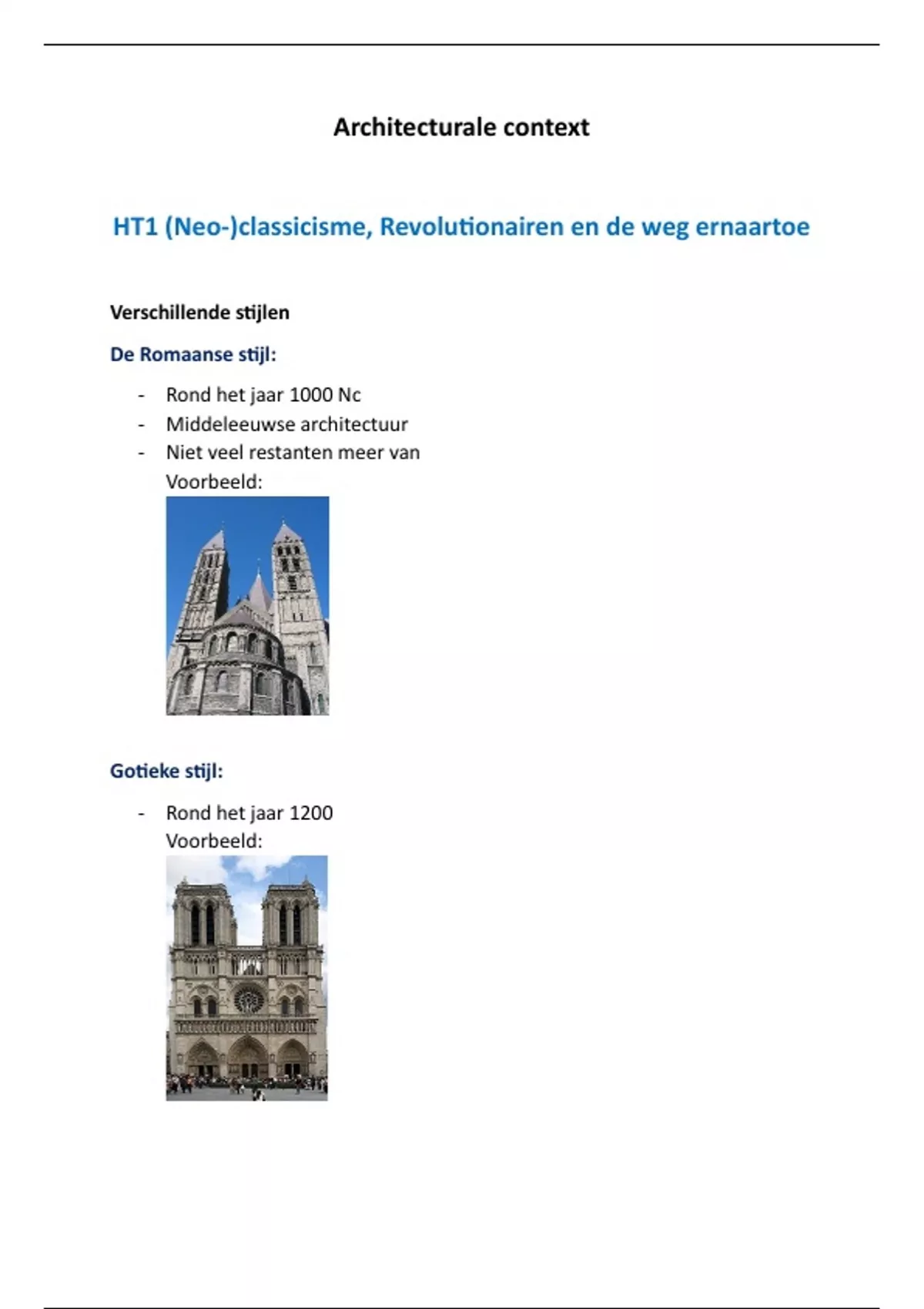 Architecturale context

HT1 (Neo-)classicisme, Revolutionairen en de weg ernaartoe

Verschillende stijlen

De Romaanse stijl:

- Rond het jaar 1000 Nc
- Middeleeuwse architectuur
- Niet veel restanten meer van

Voorbeeld:

Gotieke stijl:

- Rond het jaar 1200

Voorbeeld: